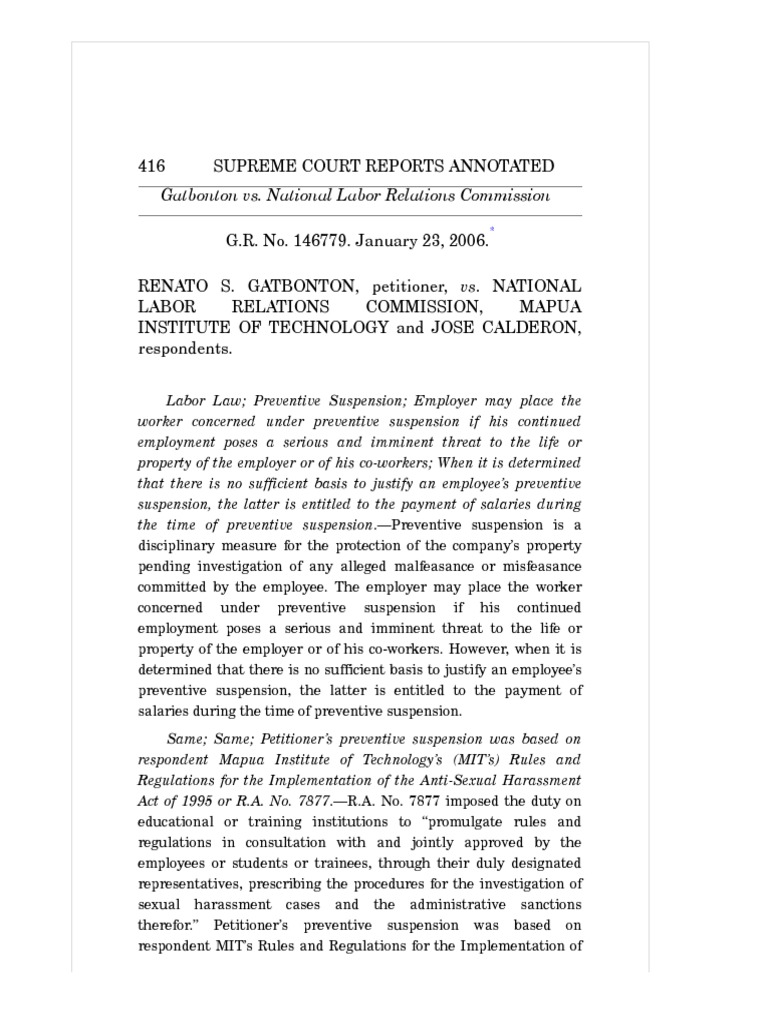 416 SUPREME COURT REPORTS ANNOTATED

Gatbonton vs. National Labor Relations Commission

G.R. No. 146779. January 23, 2006.*

RENATO S. GATBONTON, petitioner, vs. NATIONAL LABOR RELATIONS COMMISSION, MAPUA INSTITUTE OF TECHNOLOGY and JOSE CALDERON, respondents.

Labor Law; Preventive Suspension; Employer may place the worker concerned under preventive suspension if his continued employment poses a serious and imminent threat to the life or property of the employer or of his co-workers; When it is determined that there is no sufficient basis to justify an employee's preventive suspension, the latter is entitled to the payment of salaries during the time of preventive suspension.—Preventive suspension is a disciplinary measure for the protection of the company's property pending investigation of any alleged malfeasance or misfeasance committed by the employee. The employer may place the worker concerned under preventive suspension if his continued employment poses a serious and imminent threat to the life or property of the employer or of his co-workers. However, when it is determined that there is no sufficient basis to justify an employee's preventive suspension, the latter is entitled to the payment of salaries during the time of preventive suspension.

Same; Same; Petitioner's preventive suspension was based on respondent Mapua Institute of Technology's (MIT's) Rules and Regulations for the Implementation of the Anti-Sexual Harassment Act of 1995 or R.A. No. 7877.—R.A. No. 7877 imposed the duty on educational or training institutions to "promulgate rules and regulations in consultation with and jointly approved by the employees or students or trainees, through their duly designated representatives, prescribing the procedures for the investigation of sexual harassment cases and the administrative sanctions therefor." Petitioner's preventive suspension was based on respondent MIT's Rules and Regulations for the Implementation of